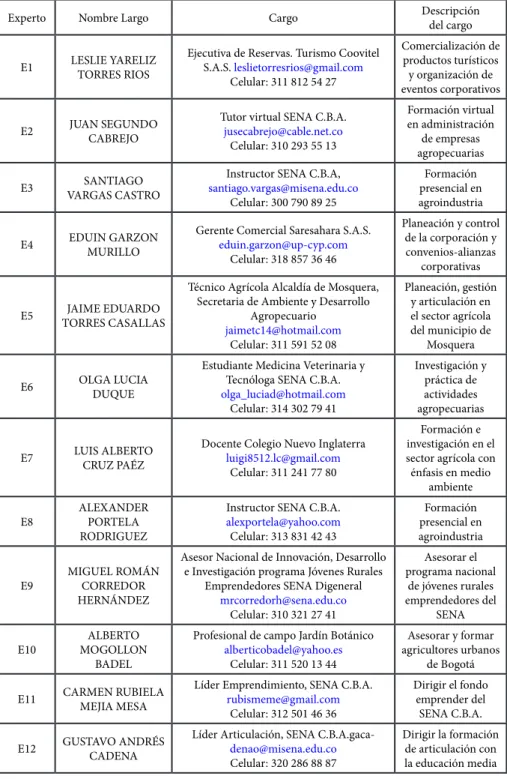 | Experto | Nombre Largo | Cargo | Descripción del cargo |
|---|---|---|---|
| E1 | LESLIE YARELIZ TORRES RIOS | Ejecutiva de Reservas. Turismo Coovitel S.A.S. leslietorresrios@gmail.com Celular: 311 812 54 27 | Comercialización de productos turísticos y organización de eventos corporativos |
| E2 | JUAN SEGUNDO CABREJO | Tutor virtual SENA C.B.A. jusecabrejo@cable.net.co Celular: 310 293 55 13 | Formación virtual en administración de empresas agropecuarias |
| E3 | SANTIAGO VARGAS CASTRO | Instructor SENA C.B.A, santiago.vargas@misena.edu.co Celular: 300 790 89 25 | Formación presencial en agroindustria |
| E4 | EDUIN GARZON MURILLO | Gerente Comercial Saresahara S.A.S. eduin.garzon@up-cyp.com Celular: 318 857 36 46 | Planeación y control de la corporación y convenios-alianzas corporativas |
| E5 | JAIME EDUARDO TORRES CASALLAS | Técnico Agrícola Alcaldía de Mosquera, Secretaria de Ambiente y Desarrollo Agropecuario jaimetc14@hotmail.com Celular: 311 591 52 08 | Planeación, gestión y articulación en el sector agrícola del municipio de Mosquera |
| E6 | OLGA LUCIA DUQUE | Estudiante Medicina Veterinaria y Tecnóloga SENA C.B.A. olga_luciad@hotmail.com Celular: 314 302 79 41 | Investigación y práctica de actividades agropecuarias |
| E7 | LUIS ALBERTO CRUZ PAÉZ | Docente Colegio Nuevo Inglaterra luigi8512.lc@gmail.com Celular: 311 241 77 80 | Formación e investigación en el sector agrícola con énfasis en medio ambiente |
| E8 | ALEXANDER PORTELA RODRIGUEZ | Instructor SENA C.B.A. alexportela@yahoo.com Celular: 313 831 42 43 | Formación presencial en agroindustria |
| E9 | MIGUEL ROMÁN CORREDOR HERNÁNDEZ | Asesor Nacional de Innovación, Desarrollo e Investigación programa Jóvenes Rurales Emprendedores SENA Digeneral mrcorredorh@sena.edu.co Celular: 310 321 27 41 | Asesorar el programa nacional de jóvenes rurales emprendedores del SENA |
| E10 | ALBERTO MOGOLLON BADEL | Profesional de campo Jardín Botánico alberticobadel@yahoo.es Celular: 311 520 13 44 | Asesorar y formar agricultores urbanos de Bogotá |
| E11 | CARMEN RUBIELA MEJIA MESA | Líder Emprendimiento, SENA C.B.A. rubismeme@gmail.com Celular: 312 501 46 36 | Dirigir el fondo emprender del SENA C.B.A. |
| E12 | GUSTAVO ANDRÉS CADENA | Líder Articulación, SENA C.B.A.gacadenao@misena.edu.co Celular: 320 286 88 87 | Dirigir la formación de articulación con la educación media |